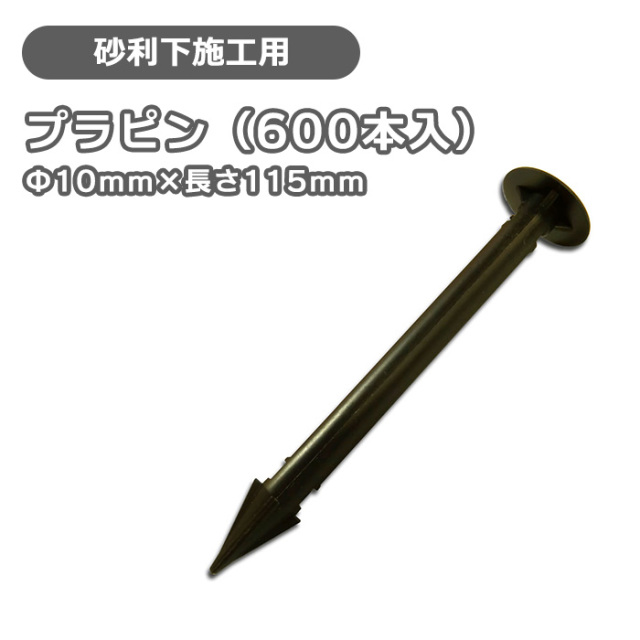 砂利下施工用

プラピン（600本入）

Φ10mm×長さ115mm